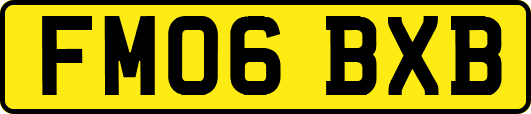 FM06 BXB